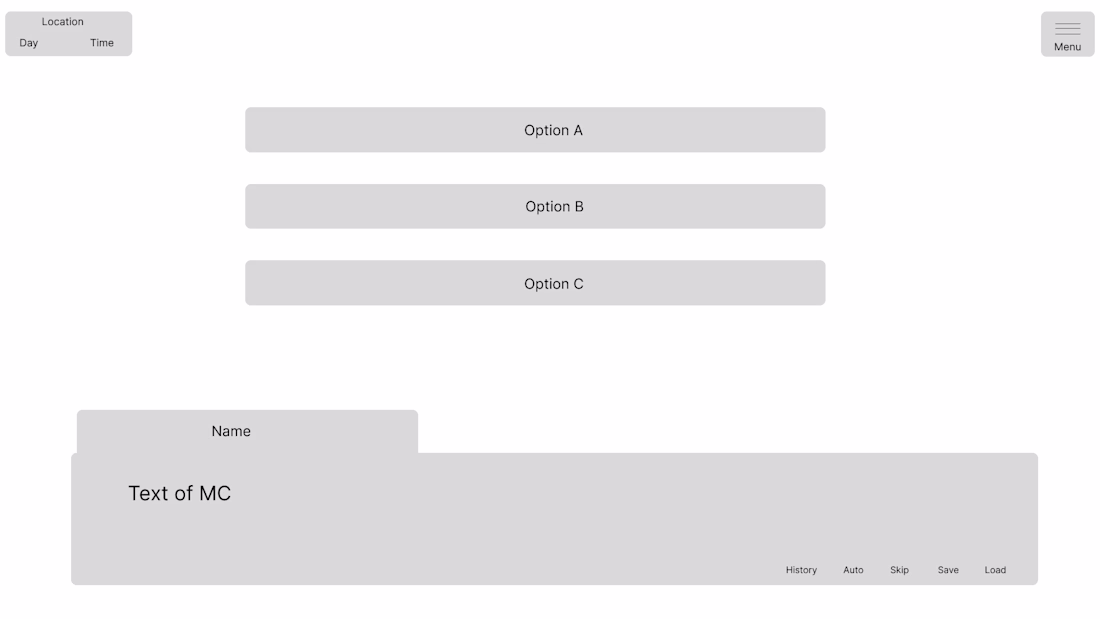 Location
Day Time

Menu

Option A

Option B

Option C

Name

Text of MC

History Auto Skip Save Load